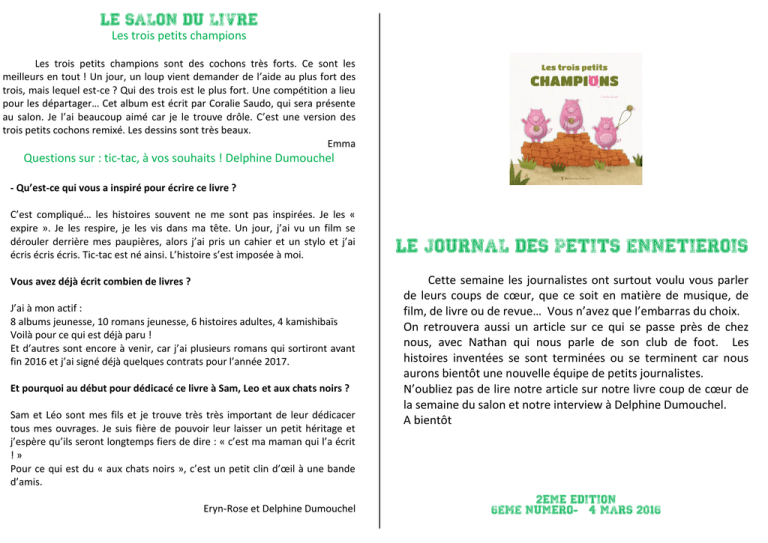 LE SALON DU LIVRE
Les trois petits champions

Les trois petits champions sont des cochons très forts. Ce sont les meilleurs en tout ! Un jour, un loup vient demander de l'aide au plus fort des trois, mais lequel est-ce ? Qui des trois est le plus fort. Une compétition a lieu pour les départager… Cet album est écrit par Coralie Saudo, qui sera présente au salon. Je l'ai beaucoup aimé car je le trouve drôle. C'est une version des trois petits cochons remixé. Les dessins sont très beaux.

Emma

Questions sur : tic-tac, à vos souhaits ! Delphine Dumouchel

- Qu'est-ce qui vous a inspiré pour écrire ce livre ?

C'est compliqué… les histoires souvent ne me sont pas inspirées. Je les « expire ». Je les respire, je les vis dans ma tête. Un jour, j'ai vu un film se dérouler derrière mes paupières, alors j'ai pris un cahier et un stylo et j'ai écris écris écris. Tic-tac est né ainsi. L'histoire s'est imposée à moi.

Vous avez déjà écrit combien de livres ?

J'ai à mon actif :
8 albums jeunesse, 10 romans jeunesse, 6 histoires adultes, 4 kamishibaïs
Voilà pour ce qui est déjà paru !
Et d'autres sont encore à venir, car j'ai plusieurs romans qui sortiront avant fin 2016 et j'ai signé déjà quelques contrats pour l'année 2017.

Et pourquoi au début pour dédicacé ce livre à Sam, Leo et aux chats noirs ?

Sam et Léo sont mes fils et je trouve très très important de leur dédicacer tous mes ouvrages. Je suis fière de pouvoir leur laisser un petit héritage et j'espère qu'ils seront longtemps fiers de dire : « c'est ma maman qui l'a écrit ! »
Pour ce qui est du « aux chats noirs », c'est un petit clin d'œil à une bande d'amis.

Eryn-Rose et Delphine Dumouchel

Les trois petits
CHAMPIONS

LE JOURNAL DES PETITS ENNETIEROIS

Cette semaine les journalistes ont surtout voulu vous parler de leurs coups de cœur, que ce soit en matière de musique, de film, de livre ou de revue… Vous n'avez que l'embarras du choix. On retrouvera aussi un article sur ce qui se passe près de chez nous, avec Nathan qui nous parle de son club de foot. Les histoires inventées se sont terminées ou se terminent car nous aurons bientôt une nouvelle équipe de petits journalistes.
N'oubliez pas de lire notre article sur notre livre coup de cœur de la semaine du salon et notre interview à Delphine Dumouchel.
A bientôt

2EME EDITION
6EME NUMERO- 4 MARS 2016